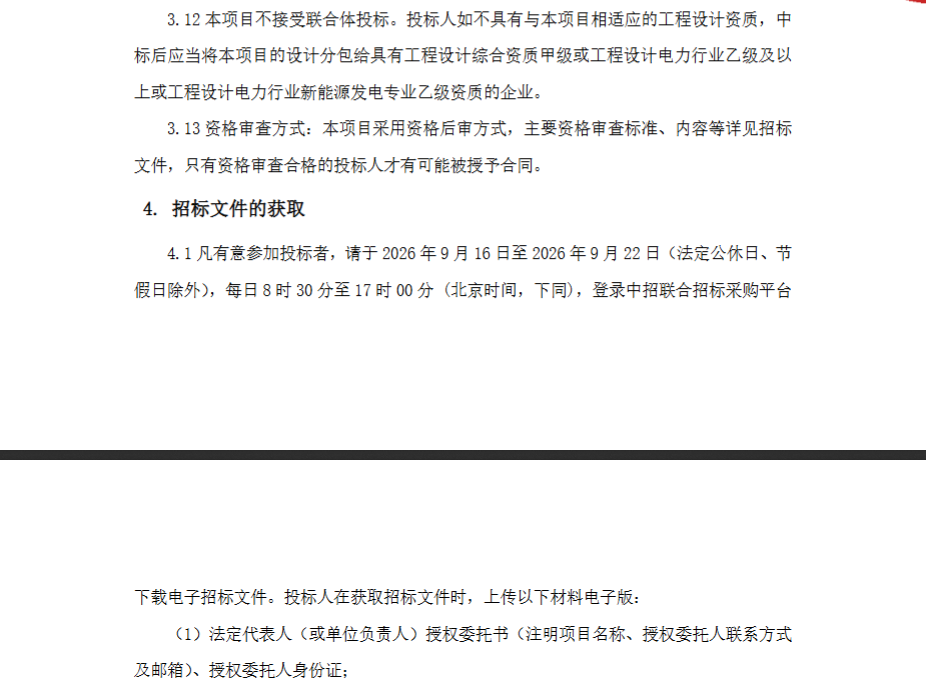 3.12 本项目不接受联合体投标。投标人如不具有与本项目相适应的工程设计资质，中标后应当将本项目的设计分包给具有工程设计综合资质甲级或工程设计电力行业乙级及以上或工程设计电力行业新能源发电专业乙级资质的企业。

3.13 资格审查方式：本项目采用资格后审方式，主要资格审查标准、内容等详见招标文件，只有资格审查合格的投标人才有可能被授予合同。

4. 招标文件的获取

4.1 凡有意参加投标者，请于 2026 年 9 月 16 日至 2026 年 9 月 22 日（法定公休日、节假日除外），每日 8 时 30 分至 17 时 00 分（北京时间，下同），登录中招联合招标采购平台

下载电子招标文件。投标人在获取招标文件时，上传以下材料电子版：

（1）法定代表人（或单位负责人）授权委托书（注明项目名称、授权委托人联系方式及邮箱）、授权委托人身份证；